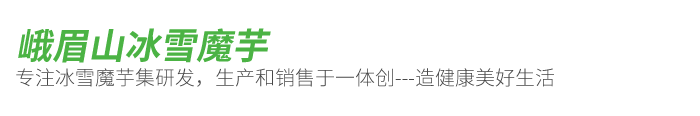 峨眉山冰雪魔芋

专注冰雪魔芋集研发，生产和销售于一体创---造健康美好生活